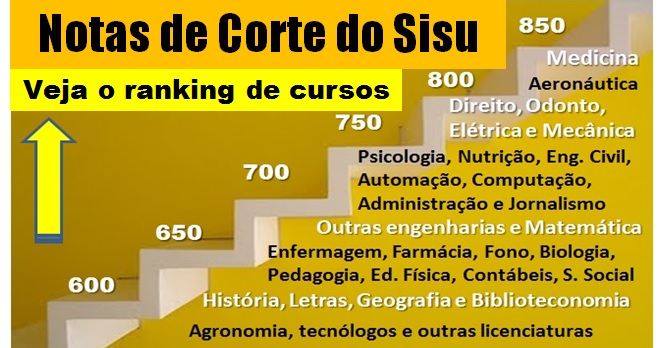 Notas de Corte do Sisu

Veja o ranking de cursos

850

Medicina

800

Aeronáutica

Direito, Odonto, Elétrica e Mecânica

750

Psicologia, Nutrição, Eng. Civil, Automação, Computação, Administração e Jornalismo

700

Outras engenharias e Matemática

650

Enfermagem, Farmácia, Fono, Biologia, Pedagogia, Ed. Física, Contábeis, S. Social

600

História, Letras, Geografia e Biblioteconomia

Agronomia, tecnólogos e outras licenciaturas